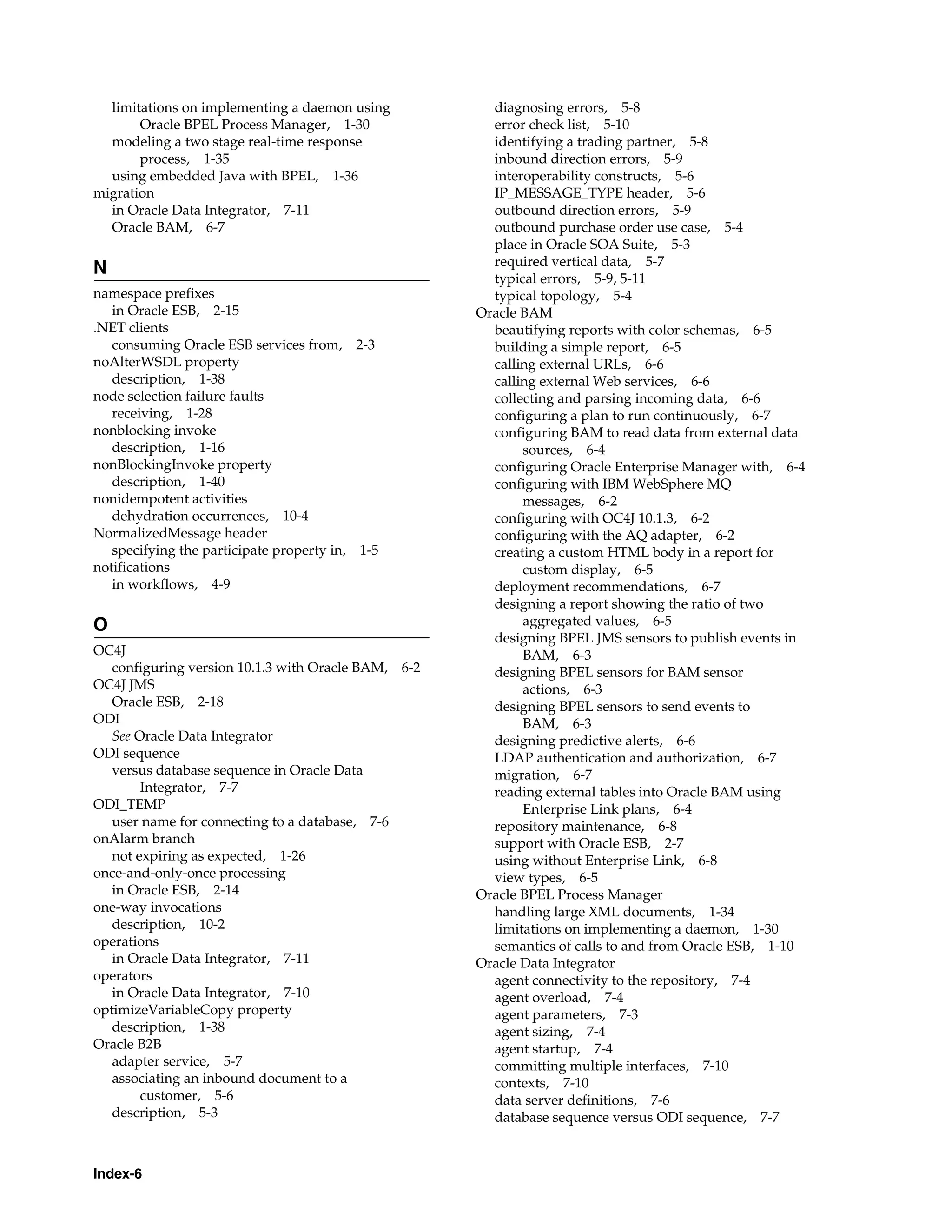 limitations on implementing a daemon using Oracle BPEL Process Manager, 1-30
modeling a two stage real-time response process, 1-35
using embedded Java with BPEL, 1-36
migration
in Oracle Data Integrator, 7-11
Oracle BAM, 6-7

N

namespace prefixes
in Oracle ESB, 2-15
.NET clients
consuming Oracle ESB services from, 2-3
noAlterWSDL property
description, 1-38
node selection failure faults
receiving, 1-28
nonblocking invoke
description, 1-16
nonBlockingInvoke property
description, 1-40
nonidempotent activities
dehydration occurrences, 10-4
NormalizedMessage header
specifying the participate property in, 1-5
notifications
in workflows, 4-9

O

OC4J
configuring version 10.1.3 with Oracle BAM, 6-2
OC4J JMS
Oracle ESB, 2-18
ODI
See Oracle Data Integrator
ODI sequence
versus database sequence in Oracle Data Integrator, 7-7
ODI_TEMP
user name for connecting to a database, 7-6
onAlarm branch
not expiring as expected, 1-26
once-and-only-once processing
in Oracle ESB, 2-14
one-way invocations
description, 10-2
operations
in Oracle Data Integrator, 7-11
operators
in Oracle Data Integrator, 7-10
optimizeVariableCopy property
description, 1-38
Oracle B2B
adapter service, 5-7
associating an inbound document to a customer, 5-6
description, 5-3
diagnosing errors, 5-8
error check list, 5-10
identifying a trading partner, 5-8
inbound direction errors, 5-9
interoperability constructs, 5-6
IP_MESSAGE_TYPE header, 5-6
outbound direction errors, 5-9
outbound purchase order use case, 5-4
place in Oracle SOA Suite, 5-3
required vertical data, 5-7
typical errors, 5-9, 5-11
typical topology, 5-4
Oracle BAM
beautifying reports with color schemas, 6-5
building a simple report, 6-5
calling external URLs, 6-6
calling external Web services, 6-6
collecting and parsing incoming data, 6-6
configuring a plan to run continuously, 6-7
configuring BAM to read data from external data sources, 6-4
configuring Oracle Enterprise Manager with, 6-4
configuring with IBM WebSphere MQ messages, 6-2
configuring with OC4J 10.1.3, 6-2
configuring with the AQ adapter, 6-2
creating a custom HTML body in a report for custom display, 6-5
deployment recommendations, 6-7
designing a report showing the ratio of two aggregated values, 6-5
designing BPEL JMS sensors to publish events in BAM, 6-3
designing BPEL sensors for BAM sensor actions, 6-3
designing BPEL sensors to send events to BAM, 6-3
designing predictive alerts, 6-6
LDAP authentication and authorization, 6-7
migration, 6-7
reading external tables into Oracle BAM using Enterprise Link plans, 6-4
repository maintenance, 6-8
support with Oracle ESB, 2-7
using without Enterprise Link, 6-8
view types, 6-5
Oracle BPEL Process Manager
handling large XML documents, 1-34
limitations on implementing a daemon, 1-30
semantics of calls to and from Oracle ESB, 1-10
Oracle Data Integrator
agent connectivity to the repository, 7-4
agent overload, 7-4
agent parameters, 7-3
agent sizing, 7-4
agent startup, 7-4
committing multiple interfaces, 7-10
contexts, 7-10
data server definitions, 7-6
database sequence versus ODI sequence, 7-7

Index-6